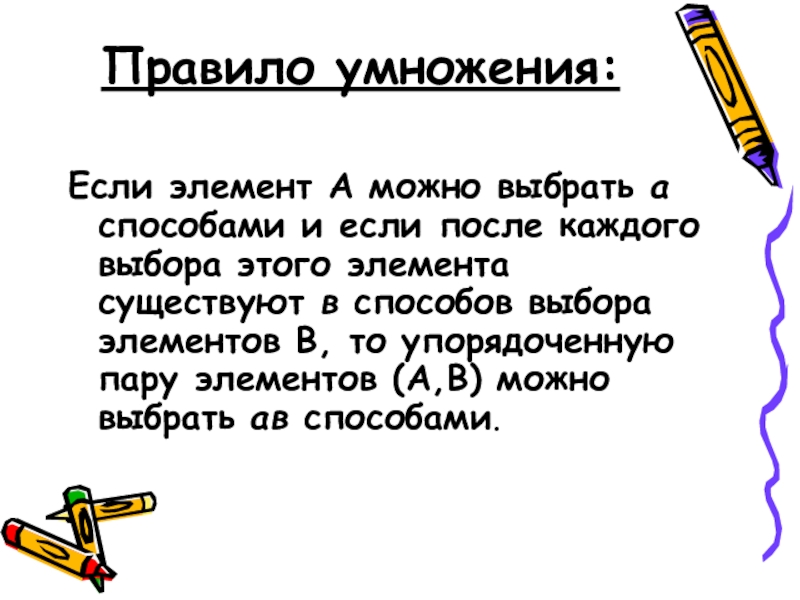 Правило умножения:

Если элемент А можно выбрать а способами и если после каждого выбора этого элемента существуют в способов выбора элементов В, то упорядоченную пару элементов (А,В) можно выбрать ав способами.